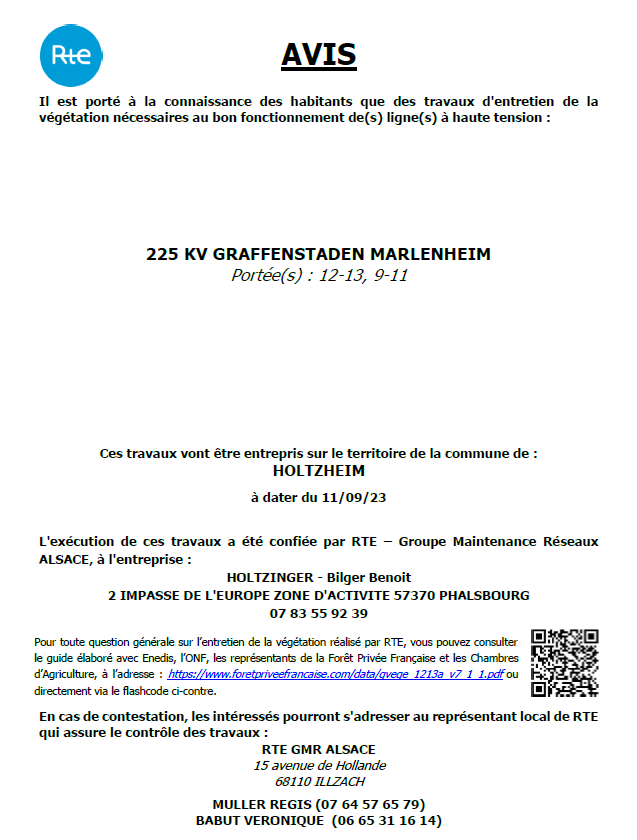 Rte

AVIS

Il est porté à la connaissance des habitants que des travaux d'entretien de la végétation nécessaires au bon fonctionnement de(s) ligne(s) à haute tension :

225 KV GRAFFENSTADEN MARLENHEIM
Portée(s) : 12-13, 9-11

Ces travaux vont être entrepris sur le territoire de la commune de :
HOLTZHEIM

à dater du 11/09/23

L'exécution de ces travaux a été confiée par RTE – Groupe Maintenance Réseaux ALSACE, à l'entreprise :

HOLTZINGER - Bilger Benoit
2 IMPASSE DE L'EUROPE ZONE D'ACTIVITE 57370 PHALSBOURG
07 83 55 92 39

Pour toute question générale sur l'entretien de la végétation réalisé par RTE, vous pouvez consulter le guide élaboré avec Enedis, l'ONF, les représentants de la Forêt Privée Française et les Chambres d'Agriculture, à l'adresse : https://www.foretpriveefrancaise.com/data/gvege_1213a_v7_1_1.pdf ou directement via le flashcode ci-contre.

En cas de contestation, les intéressés pourront s'adresser au représentant local de RTE qui assure le contrôle des travaux :

RTE GMR ALSACE
15 avenue de Hollande
68110 ILLZACH

MULLER REGIS (07 64 57 65 79)
BABUT VERONIQUE (06 65 31 16 14)